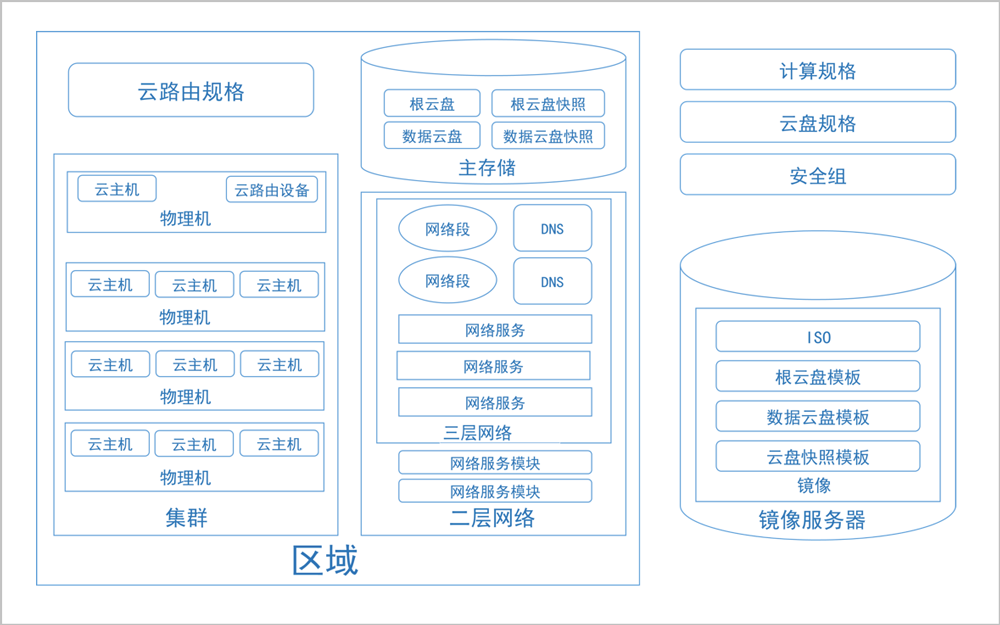 云路由规格

云主机
云路由设备
物理机

云主机
云主机
云主机
物理机

云主机
云主机
云主机
物理机

云主机
云主机
云主机
物理机

集群

根云盘
根云盘快照
数据云盘
数据云盘快照
主存储

网络段
DNS
网络段
DNS
网络服务
网络服务
网络服务
三层网络
网络服务模块
网络服务模块
二层网络

区域

计算规格
云盘规格
安全组

ISO
根云盘模板
数据云盘模板
云盘快照模板
镜像
镜像服务器